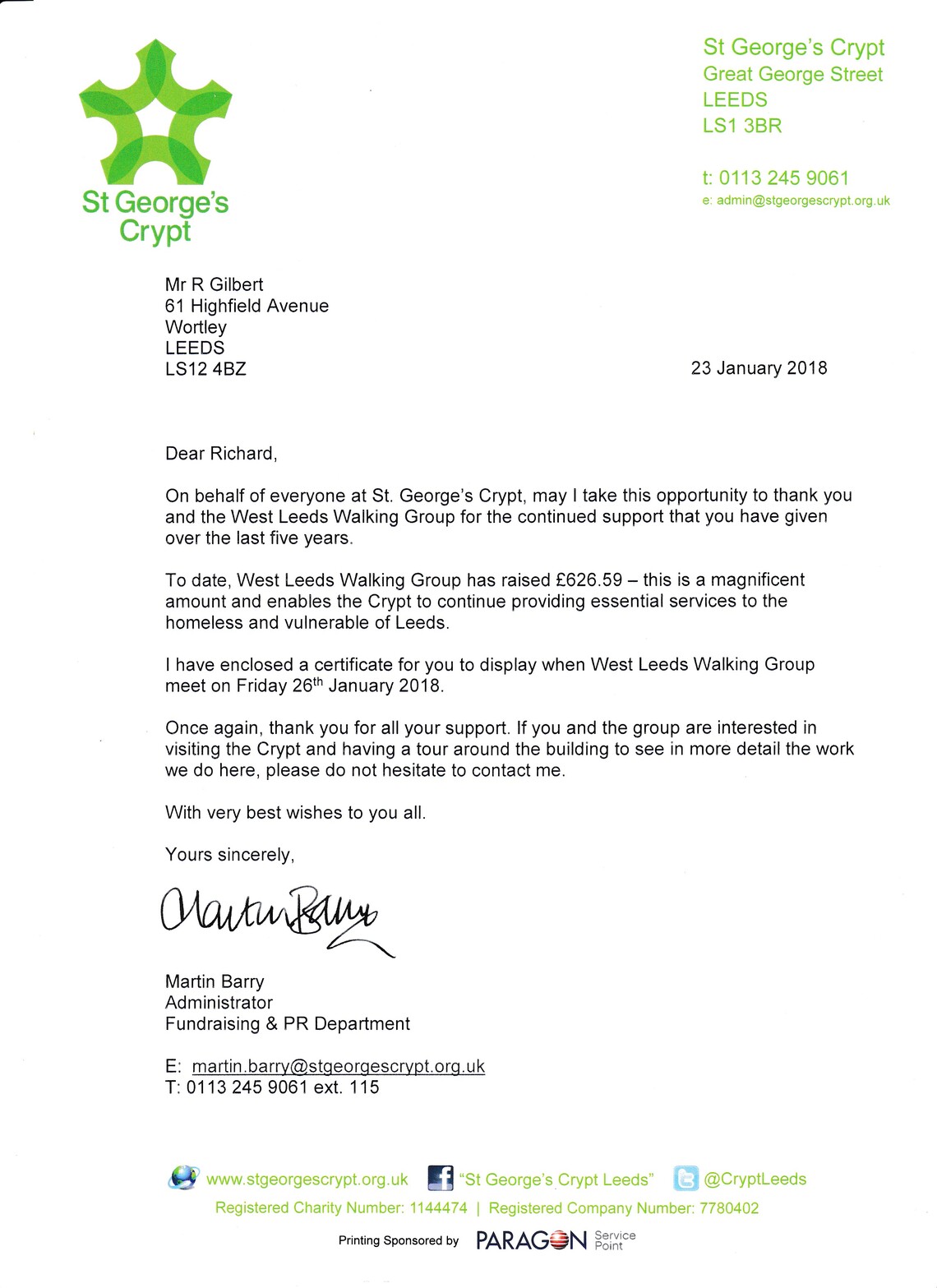 St George's Crypt

St George's Crypt
Great George Street
LEEDS
LS1 3BR

t: 0113 245 9061
e: admin@stgeorgescrypt.org.uk

Mr R Gilbert
61 Highfield Avenue
Wortley
LEEDS
LS12 4BZ

23 January 2018

Dear Richard,

On behalf of everyone at St. George's Crypt, may I take this opportunity to thank you and the West Leeds Walking Group for the continued support that you have given over the last five years.

To date, West Leeds Walking Group has raised £626.59 – this is a magnificent amount and enables the Crypt to continue providing essential services to the homeless and vulnerable of Leeds.

I have enclosed a certificate for you to display when West Leeds Walking Group meet on Friday 26$^{th}$ January 2018.

Once again, thank you for all your support. If you and the group are interested in visiting the Crypt and having a tour around the building to see in more detail the work we do here, please do not hesitate to contact me.

With very best wishes to you all.

Yours sincerely,

Martin Barry

Martin Barry
Administrator
Fundraising & PR Department

E: martin.barry@stgeorgescrypt.org.uk
T: 0113 245 9061 ext. 115

www.stgeorgescrypt.org.uk "St George's Crypt Leeds" @CryptLeeds
Registered Charity Number: 1144474 | Registered Company Number: 7780402
Printing Sponsored by PARAGON Service Point